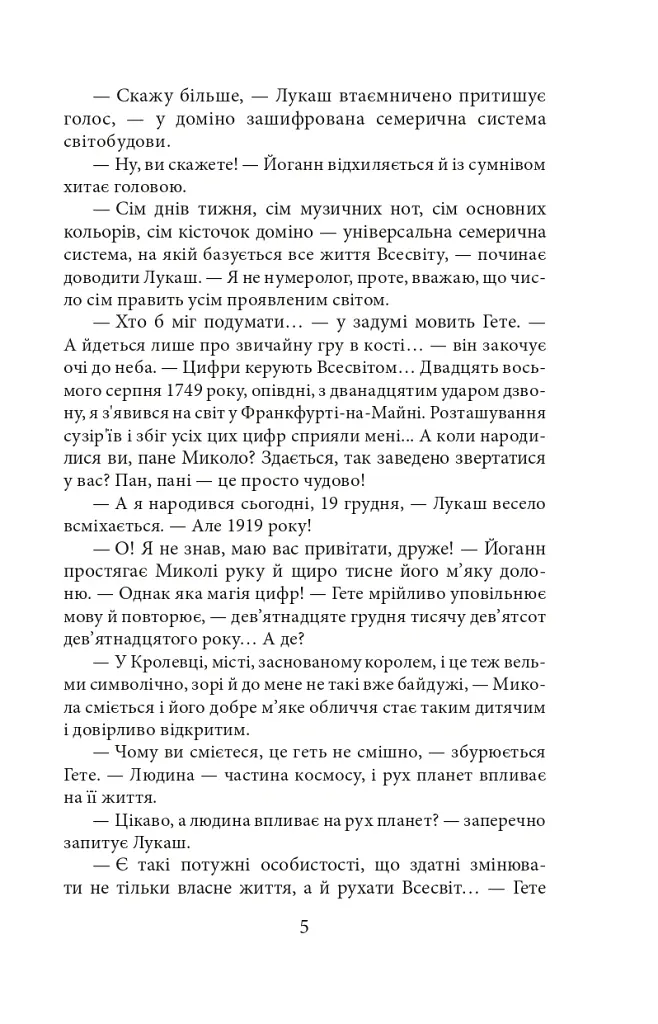 — Скажу більше, — Лукаш втаємничено притишує голос, — у доміно зашифрована семерична система світобудови.

— Ну, ви скажете! — Йоганн відхиляється й із сумнівом хитає головою.

— Сім днів тижня, сім музичних нот, сім основних кольорів, сім кісточок доміно — універсальна семерична система, на якій базується все життя Всесвіту, — починає доводити Лукаш. — Я не нумеролог, проте, вважаю, що число сім править усім проявленим світом.

— Хто б міг подумати… — у задумі мовить Гете. — А йдеться лише про звичайну гру в кості… — він закочує очі до неба. — Цифри керують Всесвітом… Двадцять восьмого серпня 1749 року, опівдні, з дванадцятим ударом дзвону, я з'явився на світ у Франкфурті-на-Майні. Розташування сузір'їв і збіг усіх цих цифр сприяли мені... А коли народилися ви, пане Миколо? Здається, так заведено звертатися у вас? Пан, пані — це просто чудово!

— А я народився сьогодні, 19 грудня, — Лукаш весело всміхається. — Але 1919 року!

— О! Я не знав, маю вас привітати, друже! — Йоганн простягає Миколі руку й щиро тисне його м'яку долоню. — Однак яка магія цифр! — Гете мрійливо уповільнює мову й повторює, — дев'ятнадцяте грудня тисячу дев'ятсот дев'ятнадцятого року… А де?

— У Кролевці, місті, заснованому королем, і це теж вельми символічно, зорі й до мене не такі вже байдужі, — Микола сміється і його добре м'яке обличчя стає таким дитячим і довірливо відкритим.

— Чому ви смієтеся, це геть не смішно, — збурюється Гете. — Людина — частина космосу, і рух планет впливає на її життя.

— Цікаво, а людина впливає на рух планет? — заперечно запитує Лукаш.

— Є такі потужні особистості, що здатні змінювати не тільки власне життя, а й рухати Всесвіт… — Гете

5